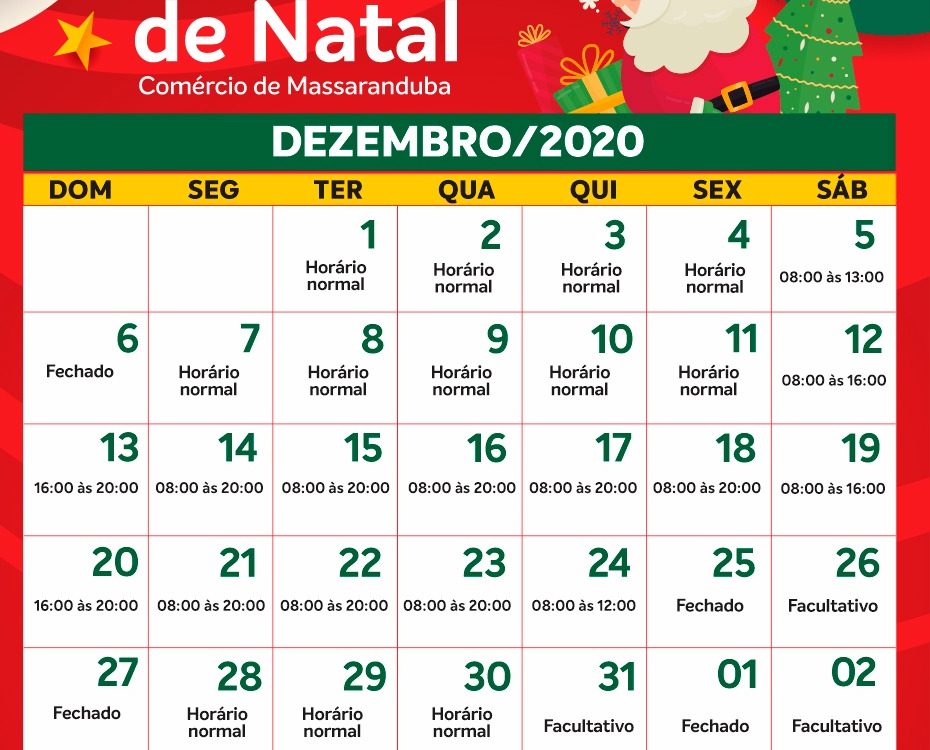 de Natal
Comércio de Massaranduba

DEZEMBRO/2020

| DOM | SEG | TER | QUA | QUI | SEX | SÁB |
|---|---|---|---|---|---|---|
| | | 1 Horário normal | 2 Horário normal | 3 Horário normal | 4 Horário normal | 5 08:00 às 13:00 |
| 6 Fechado | 7 Horário normal | 8 Horário normal | 9 Horário normal | 10 Horário normal | 11 Horário normal | 12 08:00 às 16:00 |
| 13 16:00 às 20:00 | 14 08:00 às 20:00 | 15 08:00 às 20:00 | 16 08:00 às 20:00 | 17 08:00 às 20:00 | 18 08:00 às 20:00 | 19 08:00 às 16:00 |
| 20 16:00 às 20:00 | 21 08:00 às 20:00 | 22 08:00 às 20:00 | 23 08:00 às 20:00 | 24 08:00 às 12:00 | 25 Fechado | 26 Facultativo |
| 27 Fechado | 28 Horário normal | 29 Horário normal | 30 Horário normal | 31 Facultativo | 01 Fechado | 02 Facultativo |